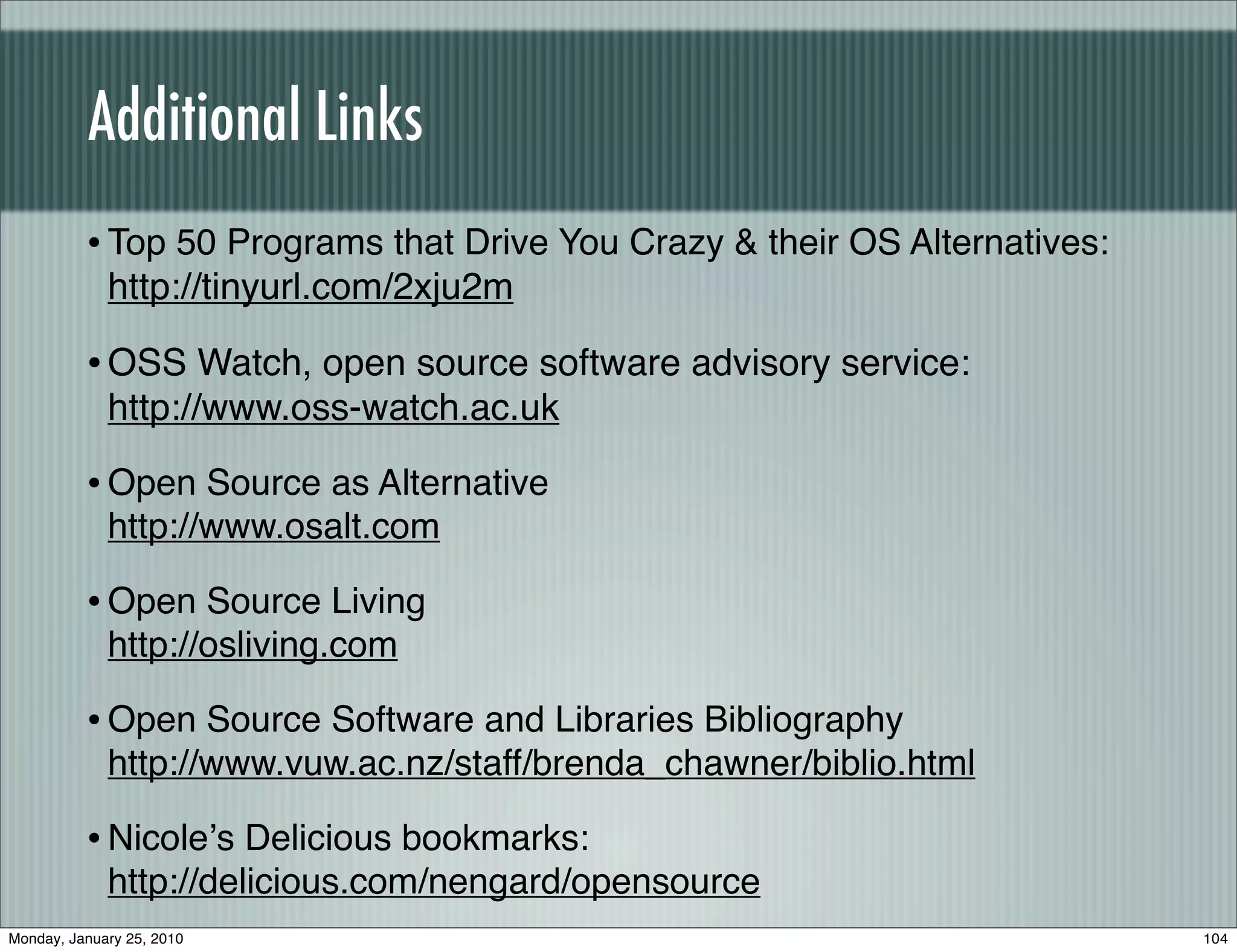 Additional Links

• Top 50 Programs that Drive You Crazy & their OS Alternatives: http://tinyurl.com/2xju2m

• OSS Watch, open source software advisory service: http://www.oss-watch.ac.uk

• Open Source as Alternative http://www.osalt.com

• Open Source Living http://osliving.com

• Open Source Software and Libraries Bibliography http://www.vuw.ac.nz/staff/brenda_chawner/biblio.html

• Nicole's Delicious bookmarks: http://delicious.com/nengard/opensource

Monday, January 25, 2010

104